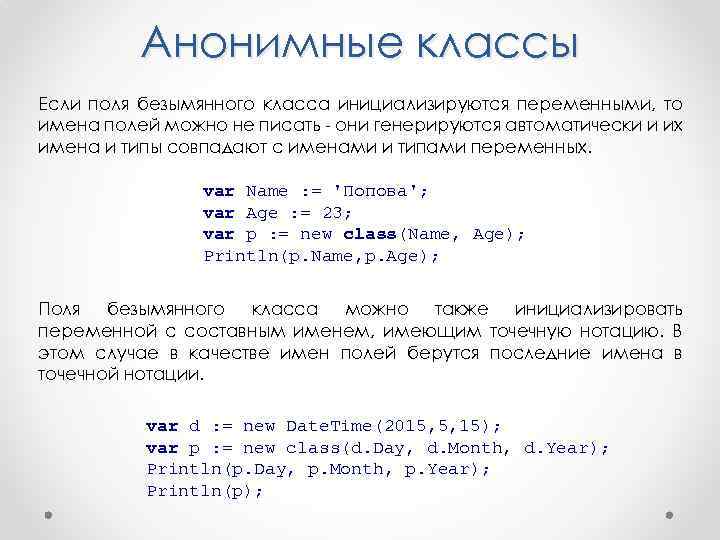 Анонимные классы

Если поля безымянного класса инициализируются переменными, то имена полей можно не писать - они генерируются автоматически и их имена и типы совпадают с именами и типами переменных.

var Name := 'Попова';
var Age := 23;
var p := new class(Name, Age);
Println(p.Name,p.Age);

Поля безымянного класса можно также инициализировать переменной с составным именем, имеющим точечную нотацию. В этом случае в качестве имен полей берутся последние имена в точечной нотации.

var d := new DateTime(2015,5,15);
var p := new class(d.Day, d.Month, d.Year);
Println(p.Day, p.Month, p.Year);
Println(p);